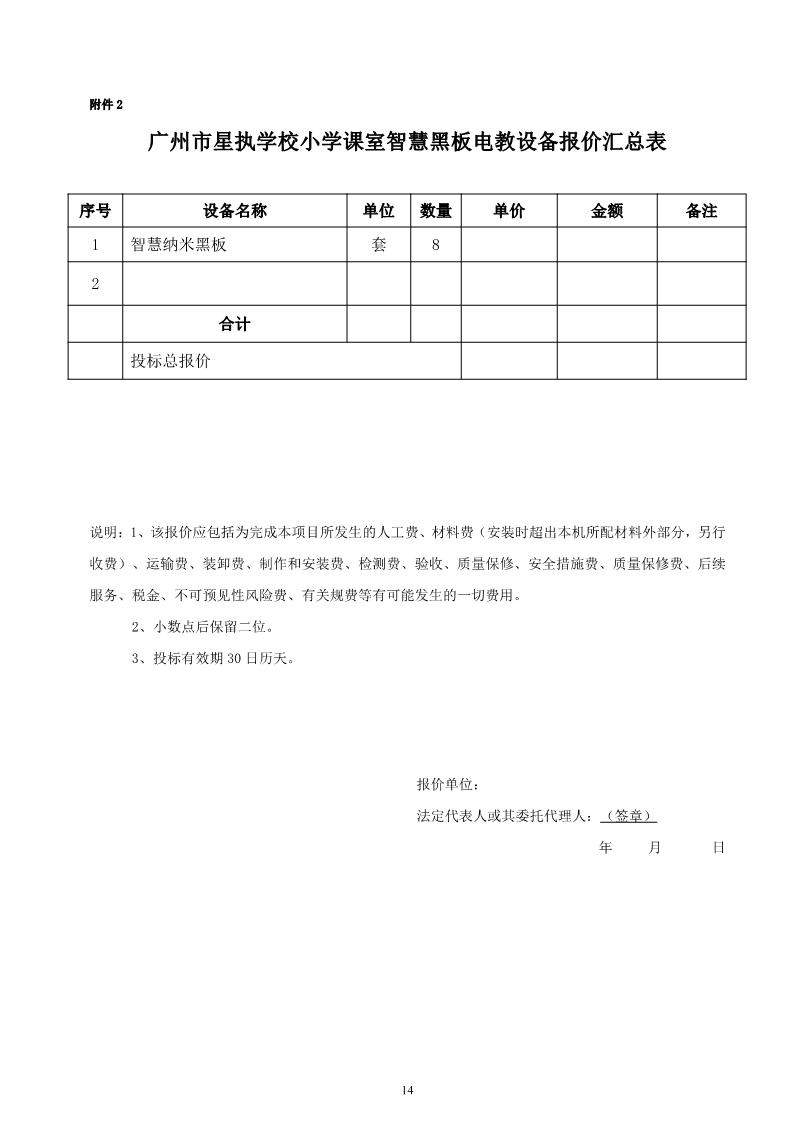 附件 2

广州市星执学校小学课室智慧黑板电教设备报价汇总表

| 序号 | 设备名称 | 单位 | 数量 | 单价 | 金额 | 备注 |
|---|---|---|---|---|---|---|
| 1 | 智慧纳米黑板 | 套 | 8 | | | |
| 2 | | | | | | |
| | 合计 | | | | | |
| | 投标总报价 | | | | | |

说明：1、该报价应包括为完成本项目所发生的人工费、材料费（安装时超出本机所配材料外部分，另行收费）、运输费、装卸费、制作和安装费、检测费、验收、质量保修、安全措施费、质量保修费、后续服务、税金、不可预见性风险费、有关规费等有可能发生的一切费用。

2、小数点后保留二位。

3、投标有效期 30 日历天。

报价单位：

法定代表人或其委托代理人：（签章）

年 月 日

14